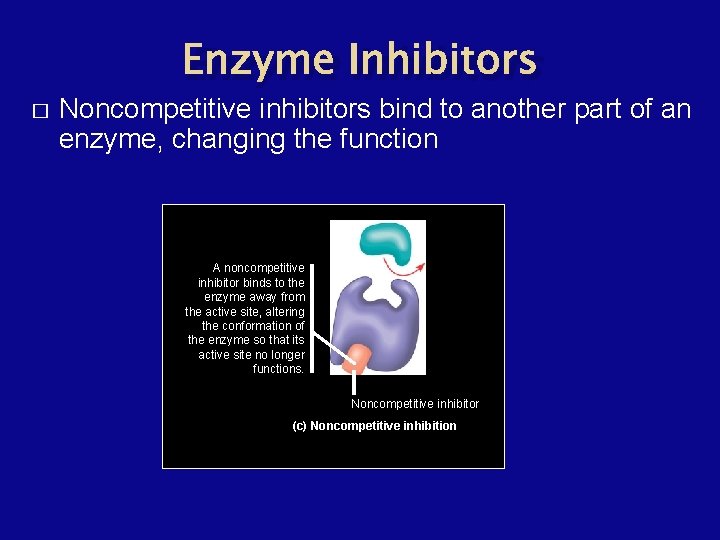 Enzyme Inhibitors

□ Noncompetitive inhibitors bind to another part of an enzyme, changing the function

A noncompetitive inhibitor binds to the enzyme away from the active site, altering the conformation of the enzyme so that its active site no longer functions.

Noncompetitive inhibitor

(c) Noncompetitive inhibition